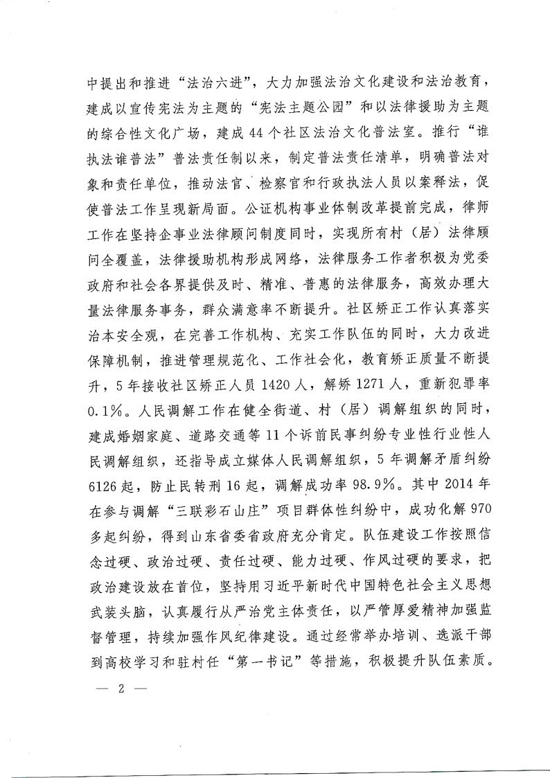 中提出和推进“法治六进”，大力加强法治文化建设和法治教育，建成以宣传宪法为主题的“宪法主题公园”和以法律援助为主题的综合性文化广场，建成44个社区法治文化普法室。推行“谁执法谁普法”普法责任制以来，制定普法责任清单，明确普法对象和责任单位，推动法官、检察官和行政执法人员以案释法，促使普法工作呈现新局面。公证机构事业体制改革提前完成，律师工作在坚持企事业法律顾问制度同时，实现所有村（居）法律顾问全覆盖，法律援助机构形成网络，法律服务工作者积极为党委政府和社会各界提供及时、精准、普惠的法律服务，高效办理大量法律服务事务，群众满意率不断提升。社区矫正工作认真落实治本安全观，在完善工作机构、充实工作队伍的同时，大力改进保障机制，推进管理规范化、工作社会化，教育矫正质量不断提升，5年接收社区矫正人员1420人，解矫1271人，重新犯罪率0.1%。人民调解工作在健全街道、村（居）调解组织的同时，建成婚姻家庭、道路交通等11个诉前民事纠纷专业性行业性人民调解组织，还指导成立媒体人民调解组织，5年调解矛盾纠纷6126起，防止民转刑16起，调解成功率98.9%。其中2014年在参与调解“三联彩石山庄”项目群体性纠纷中，成功化解970多起纠纷，得到山东省委省政府充分肯定。队伍建设工作按照信念过硬、政治过硬、责任过硬、能力过硬、作风过硬的要求，把政治建设放在首位，坚持用习近平新时代中国特色社会主义思想武装头脑，认真履行从严治党主体责任，以严管厚爱精神加强监督管理，持续加强作风纪律建设。通过经常举办培训、选派干部到高校学习和驻村任“第一书记”等措施，积极提升队伍素质。

— 2 —